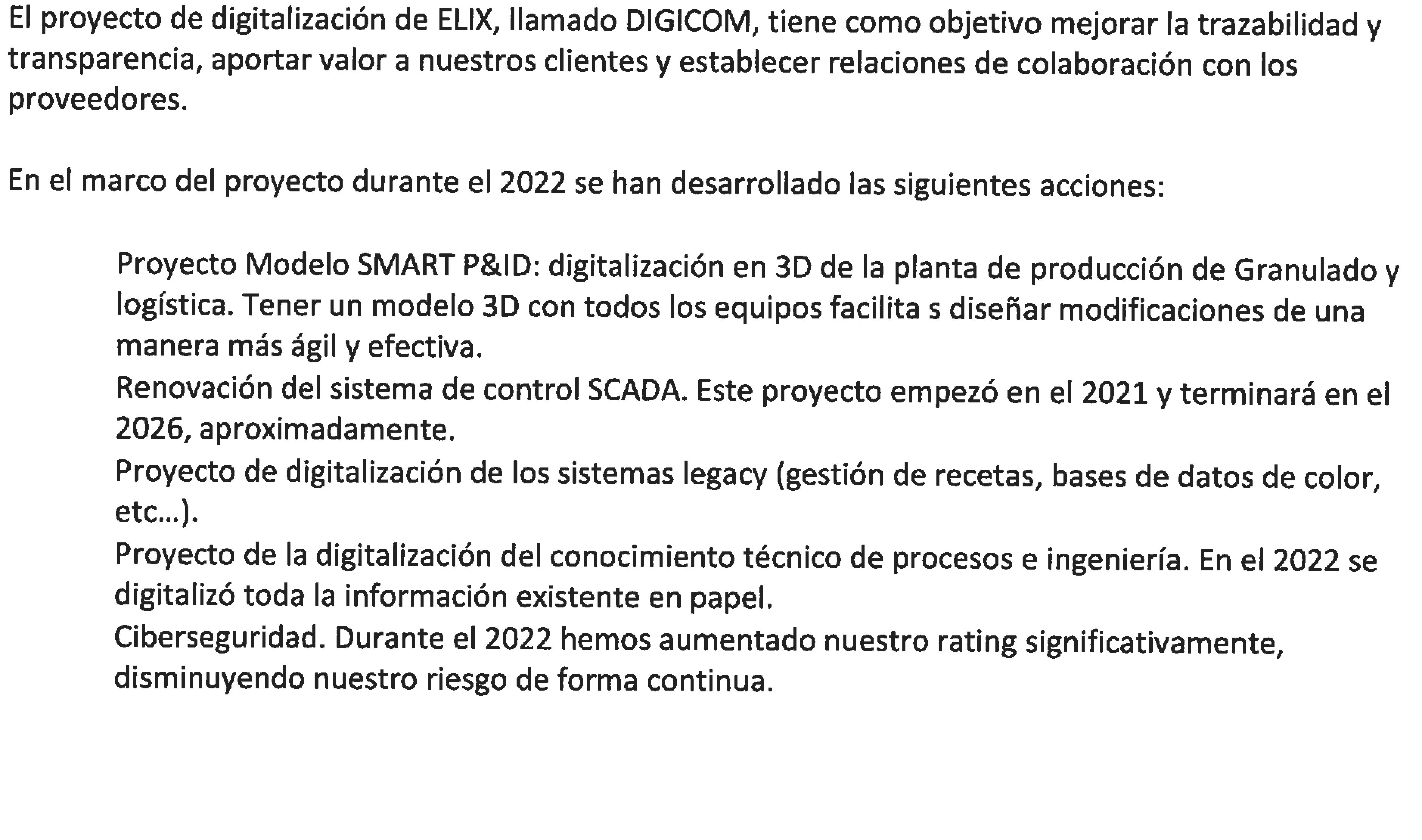 El proyecto de digitalización de ELIX, llamado DIGICOM, tiene como objetivo mejorar la trazabilidad y transparencia, aportar valor a nuestros clientes y establecer relaciones de colaboración con los proveedores.

En el marco del proyecto durante el 2022 se han desarrollado las siguientes acciones:

Proyecto Modelo SMART P&ID: digitalización en 3D de la planta de producción de Granulado y logística. Tener un modelo 3D con todos los equipos facilita s diseñar modificaciones de una manera más ágil y efectiva.

Renovación del sistema de control SCADA. Este proyecto empezó en el 2021 y terminará en el 2026, aproximadamente.

Proyecto de digitalización de los sistemas legacy (gestión de recetas, bases de datos de color, etc...).

Proyecto de la digitalización del conocimiento técnico de procesos e ingeniería. En el 2022 se digitalizó toda la información existente en papel.

Ciberseguridad. Durante el 2022 hemos aumentado nuestro rating significativamente, disminuyendo nuestro riesgo de forma continua.